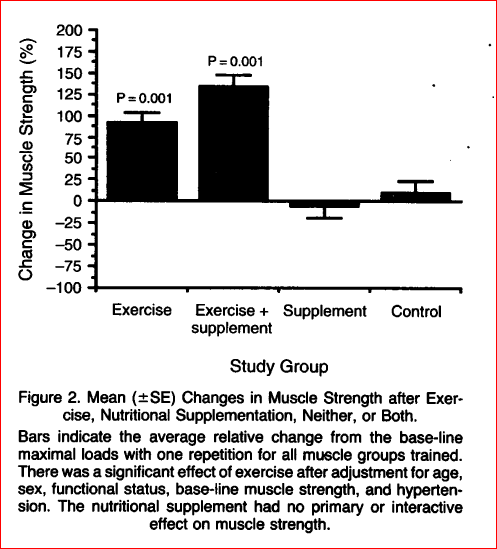 Change in Muscle Strength (%)

200
175
150
125
100
75
50
25
0
−25
−50
−75
−100

P = 0.001

P = 0.001

Exercise

Exercise + supplement

Supplement

Control

Study Group

Figure 2. Mean (±SE) Changes in Muscle Strength after Exercise, Nutritional Supplementation, Neither, or Both.

Bars indicate the average relative change from the base-line maximal loads with one repetition for all muscle groups trained. There was a significant effect of exercise after adjustment for age, sex, functional status, base-line muscle strength, and hypertension. The nutritional supplement had no primary or interactive effect on muscle strength.